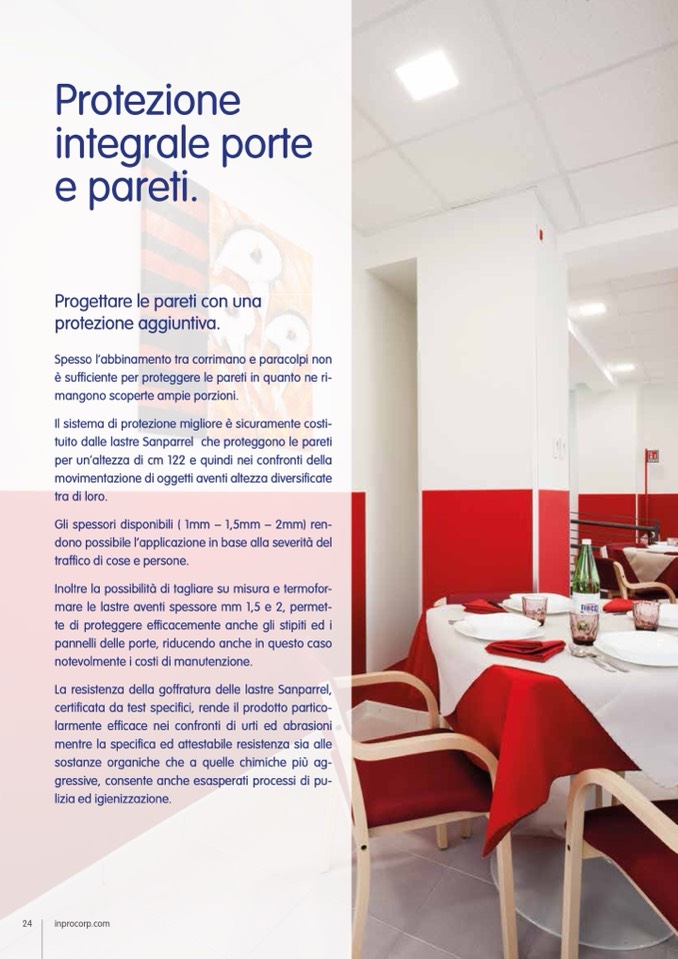 Protezione integrale porte e pareti.

Progettare le pareti con una protezione aggiuntiva.

Spesso l'abbinamento tra corrimano e paracolpi non è sufficiente per proteggere le pareti in quanto ne rimangono scoperte ampie porzioni.

Il sistema di protezione migliore è sicuramente costituito dalle lastre Sanparrel che proteggono le pareti per un'altezza di cm 122 e quindi nei confronti della movimentazione di oggetti aventi altezza diversificate tra di loro.

Gli spessori disponibili ( 1mm – 1,5mm – 2mm) rendono possibile l'applicazione in base alla severità del traffico di cose e persone.

Inoltre la possibilità di tagliare su misura e termoformare le lastre aventi spessore mm 1,5 e 2, permette di proteggere efficacemente anche gli stipiti ed i pannelli delle porte, riducendo anche in questo caso notevolmente i costi di manutenzione.

La resistenza della goffratura delle lastre Sanparrel, certificata da test specifici, rende il prodotto particolarmente efficace nei confronti di urti ed abrasioni mentre la specifica ed attestabile resistenza sia alle sostanze organiche che a quelle chimiche più aggressive, consente anche esasperati processi di pulizia ed igienizzazione.

24 inprocorp.com